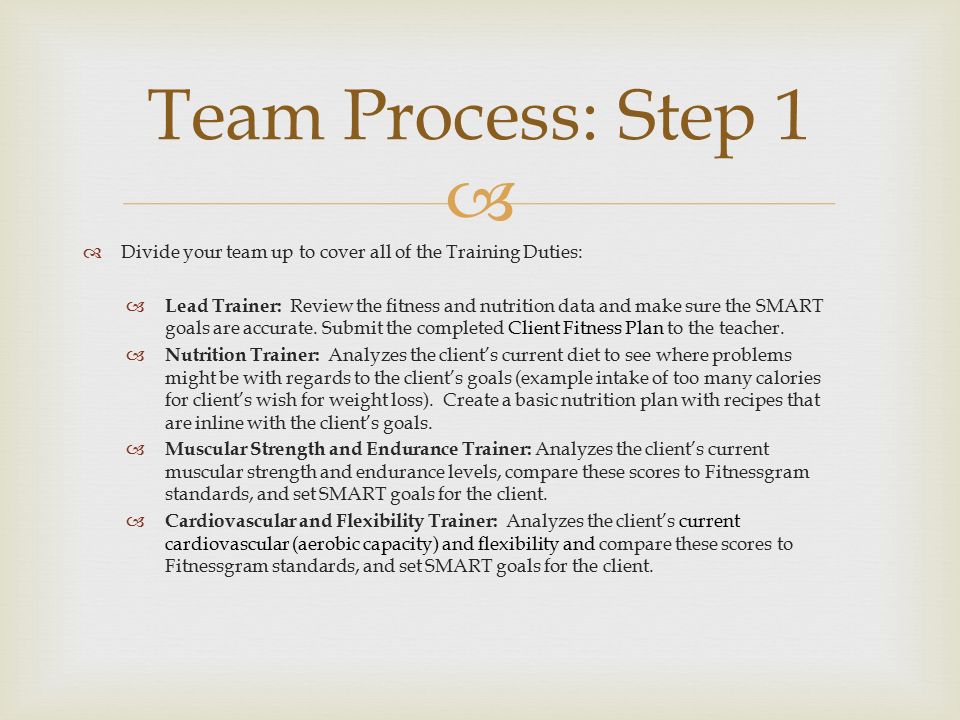 Team Process: Step 1

Divide your team up to cover all of the Training Duties:

Lead Trainer: Review the fitness and nutrition data and make sure the SMART goals are accurate. Submit the completed Client Fitness Plan to the teacher.

Nutrition Trainer: Analyzes the client's current diet to see where problems might be with regards to the client's goals (example intake of too many calories for client's wish for weight loss). Create a basic nutrition plan with recipes that are inline with the client's goals.

Muscular Strength and Endurance Trainer: Analyzes the client's current muscular strength and endurance levels, compare these scores to Fitnessgram standards, and set SMART goals for the client.

Cardiovascular and Flexibility Trainer: Analyzes the client's current cardiovascular (aerobic capacity) and flexibility and compare these scores to Fitnessgram standards, and set SMART goals for the client.